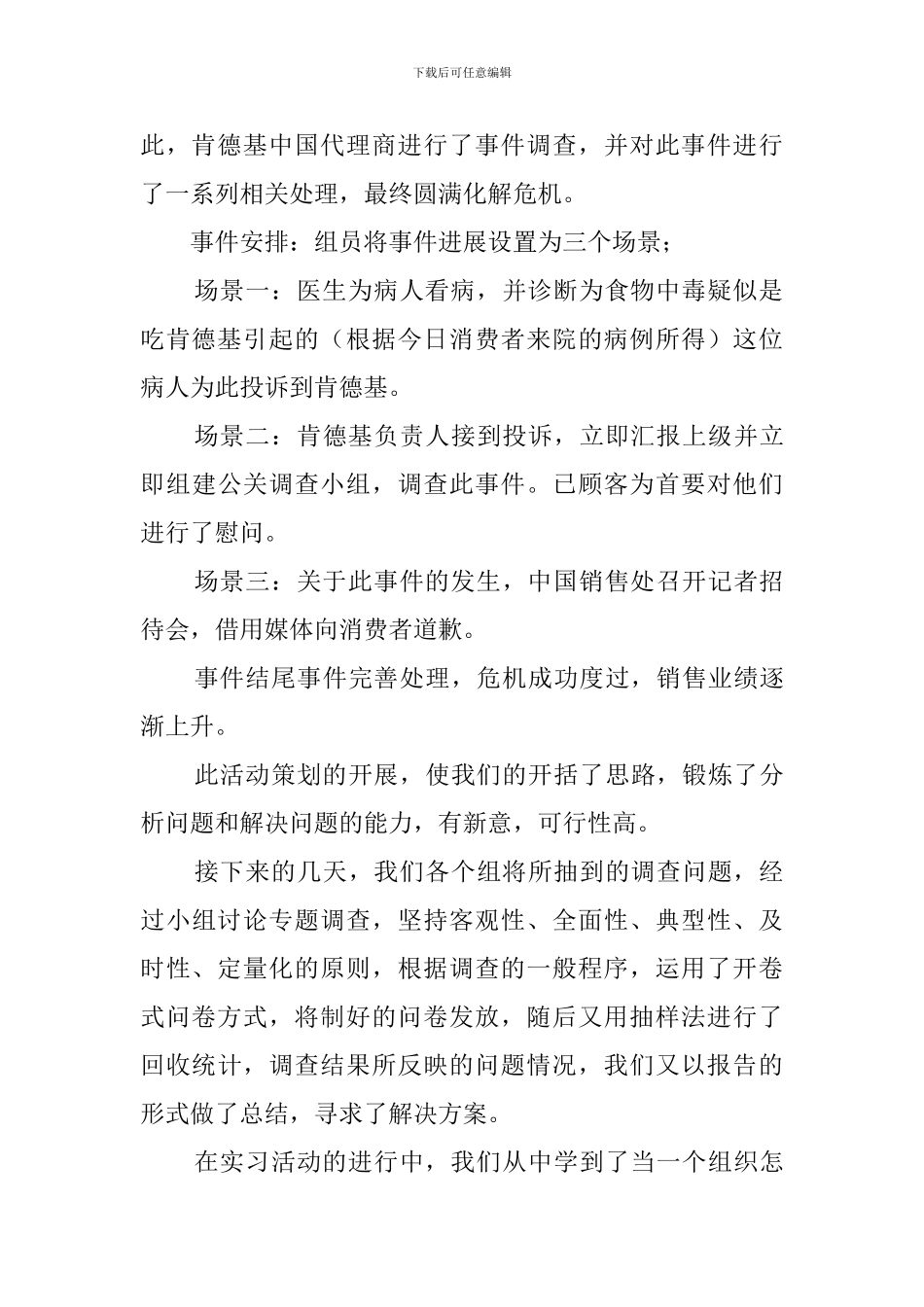 下载后可任意编辑

此，肯德基中国代理商进行了事件调查，并对此事件进行了一系列相关处理，最终圆满化解危机。

事件安排：组员将事件进展设置为三个场景；

场景一：医生为病人看病，并诊断为食物中毒疑似是吃肯德基引起的（根据今日消费者来院的病例所得）这位病人为此投诉到肯德基。

场景二：肯德基负责人接到投诉，立即汇报上级并立即组建公关调查小组，调查此事件。已顾客为首要对他们进行了慰问。

场景三：关于此事件的发生，中国销售处召开记者招待会，借用媒体向消费者道歉。

事件结尾事件完善处理，危机成功度过，销售业绩逐渐上升。

此活动策划的开展，使我们的开括了思路，锻炼了分析问题和解决问题的能力，有新意，可行性高。

接下来的几天，我们各个组将所抽到的调查问题，经过小组讨论专题调查，坚持客观性、全面性、典型性、及时性、定量化的原则，根据调查的一般程序，运用了开卷式问卷方式，将制好的问卷发放，随后又用抽样法进行了回收统计，调查结果所反映的问题情况，我们又以报告的形式做了总结，寻求了解决方案。

在实习活动的进行中，我们从中学到了当一个组织怎